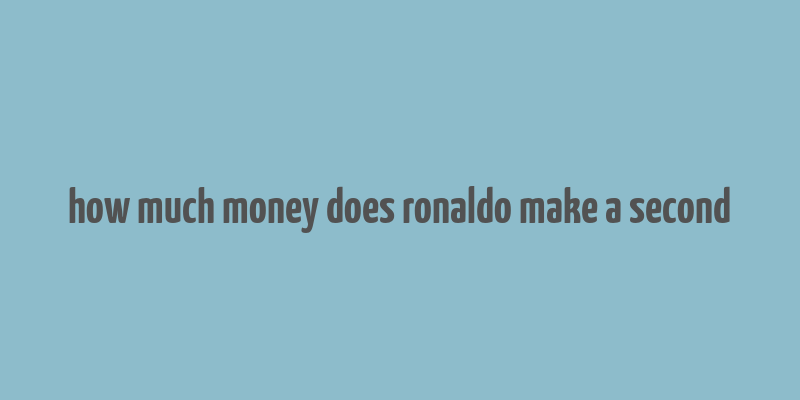 how much money does ronaldo make a second